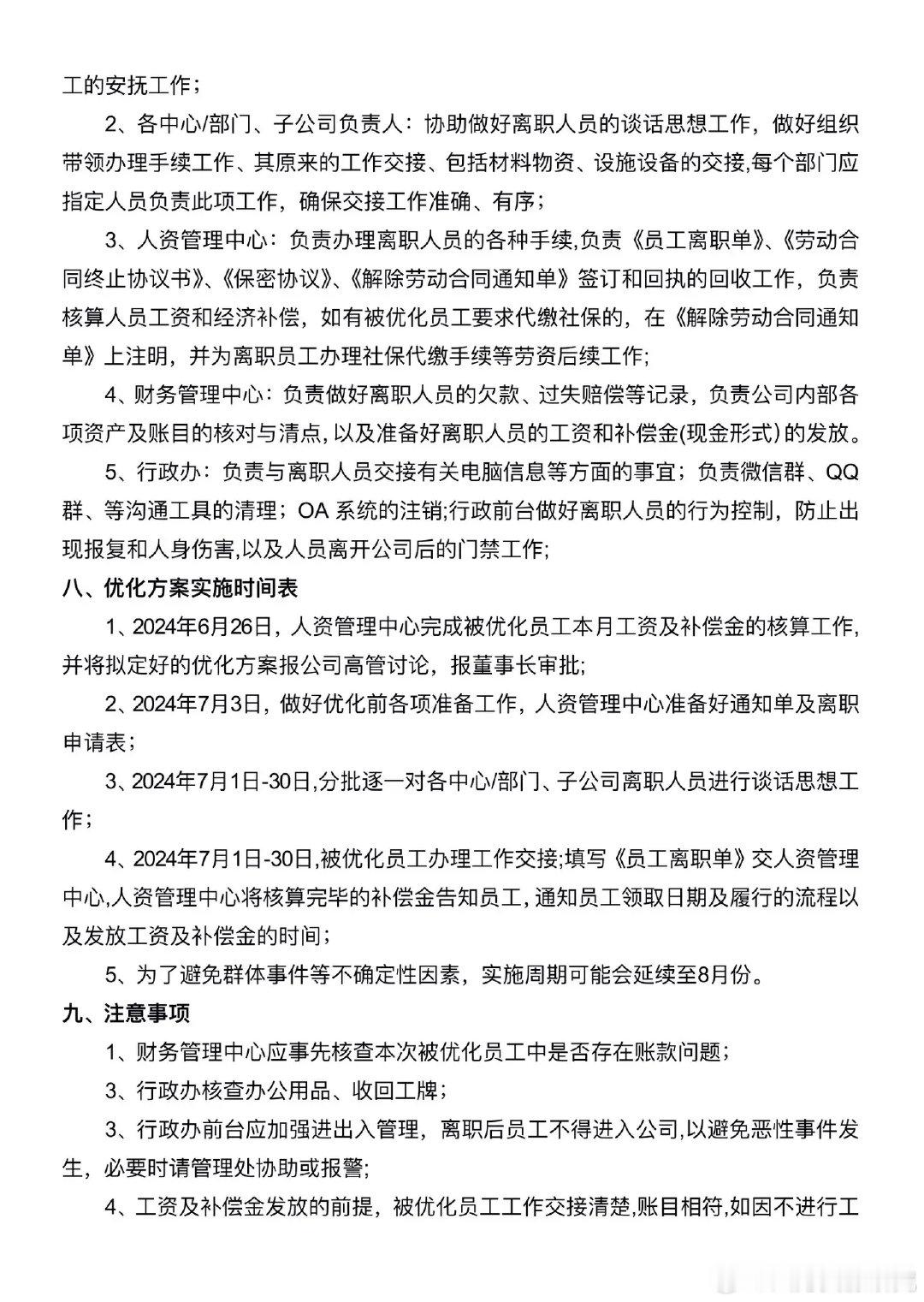 工的安抚工作；

2、各中心/部门、子公司负责人：协助做好离职人员的谈话思想工作，做好组织带领办理手续工作、其原来的工作交接、包括材料物资、设施设备的交接,每个部门应指定人员负责此项工作，确保交接工作准确、有序；

3、人资管理中心：负责办理离职人员的各种手续,负责《员工离职单》、《劳动合同终止协议书》、《保密协议》、《解除劳动合同通知单》签订和回执的回收工作，负责核算人员工资和经济补偿，如有被优化员工要求代缴社保的，在《解除劳动合同通知单》上注明，并为离职员工办理社保代缴手续等劳资后续工作;

4、财务管理中心：负责做好离职人员的欠款、过失赔偿等记录，负责公司内部各项资产及账目的核对与清点,以及准备好离职人员的工资和补偿金(现金形式)的发放。

5、行政办：负责与离职人员交接有关电脑信息等方面的事宜；负责微信群、QQ群、等沟通工具的清理；OA系统的注销;行政前台做好离职人员的行为控制，防止出现报复和人身伤害,以及人员离开公司后的门禁工作;

八、优化方案实施时间表

1、2024年6月26日，人资管理中心完成被优化员工本月工资及补偿金的核算工作,并将拟定好的优化方案报公司高管讨论，报董事长审批;

2、2024年7月3日，做好优化前各项准备工作，人资管理中心准备好通知单及离职申请表；

3、2024年7月1日-30日,分批逐一对各中心/部门、子公司离职人员进行谈话思想工作；

4、2024年7月1日-30日,被优化员工办理工作交接;填写《员工离职单》交人资管理中心,人资管理中心将核算完毕的补偿金告知员工，通知员工领取日期及履行的流程以及发放工资及补偿金的时间；

5、为了避免群体事件等不确定性因素，实施周期可能会延续至8月份。

九、注意事项

1、财务管理中心应事先核查本次被优化员工中是否存在账款问题；

3、行政办核查办公用品、收回工牌；

3、行政办前台应加强进出入管理，离职后员工不得进入公司,以避免恶性事件发生，必要时请管理处协助或报警;

4、工资及补偿金发放的前提，被优化员工工作交接清楚,账目相符,如因不进行工